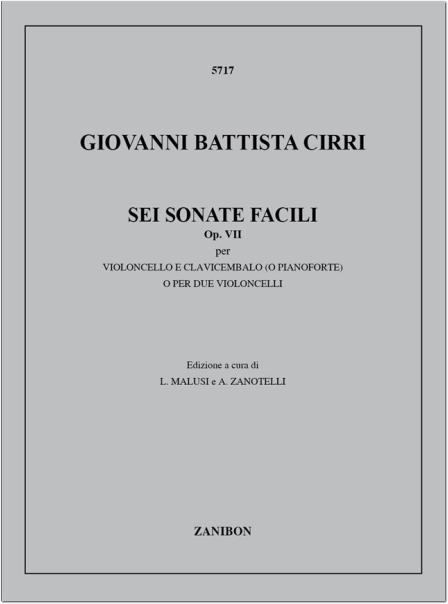 5717

GIOVANNI BATTISTA CIRRI

SEI SONATE FACILI
Op. VII
per
VIOLONCELLO E CLAVICEMBALO (O PIANOFORTE)
O PER DUE VIOLONCELLI

Edizione a cura di
L. MALUSI e A. ZANOTELLI

ZANIBON